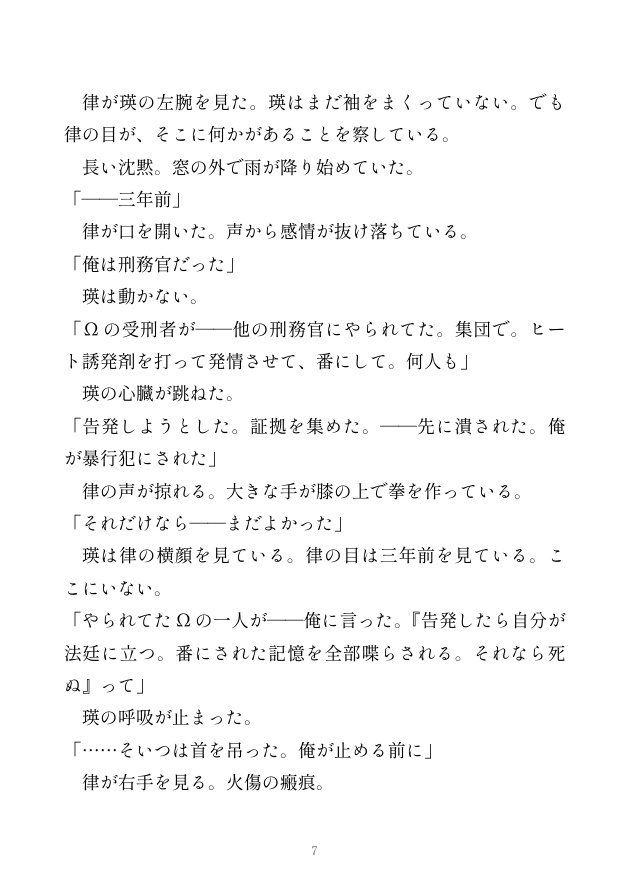 律が瑛の左腕を見た。瑛はまだ袖をまくっていない。でも律の目が、そこに何かがあることを察している。

長い沈黙。窓の外で雨が降り始めていた。

「——三年前」

律が口を開いた。声から感情が抜け落ちている。

「俺は刑務官だった」

瑛は動かない。

「Ωの受刑者が——他の刑務官にやられてた。集団で。ヒート誘発剤を打って発情させて、番にして。何人も」

瑛の心臓が跳ねた。

「告発しようとした。証拠を集めた。——先に潰された。俺が暴行犯にされた」

律の声が掠れる。大きな手が膝の上で拳を作っている。

「それだけなら——まだよかった」

瑛は律の横顔を見ている。律の目は三年前を見ている。ここにいない。

「やられてたΩの一人が——俺に言った。『告発したら自分が法廷に立つ。番にされた記憶を全部喋らされる。それなら死ぬ』って」

瑛の呼吸が止まった。

「……そいつは首を吊った。俺が止める前に」

律が右手を見る。火傷の瘢痕。

7